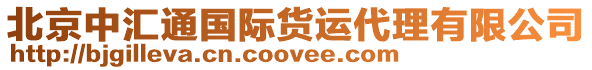 北京中汇通国际货运代理有限公司
http://bjgilleva.cn.coovee.com